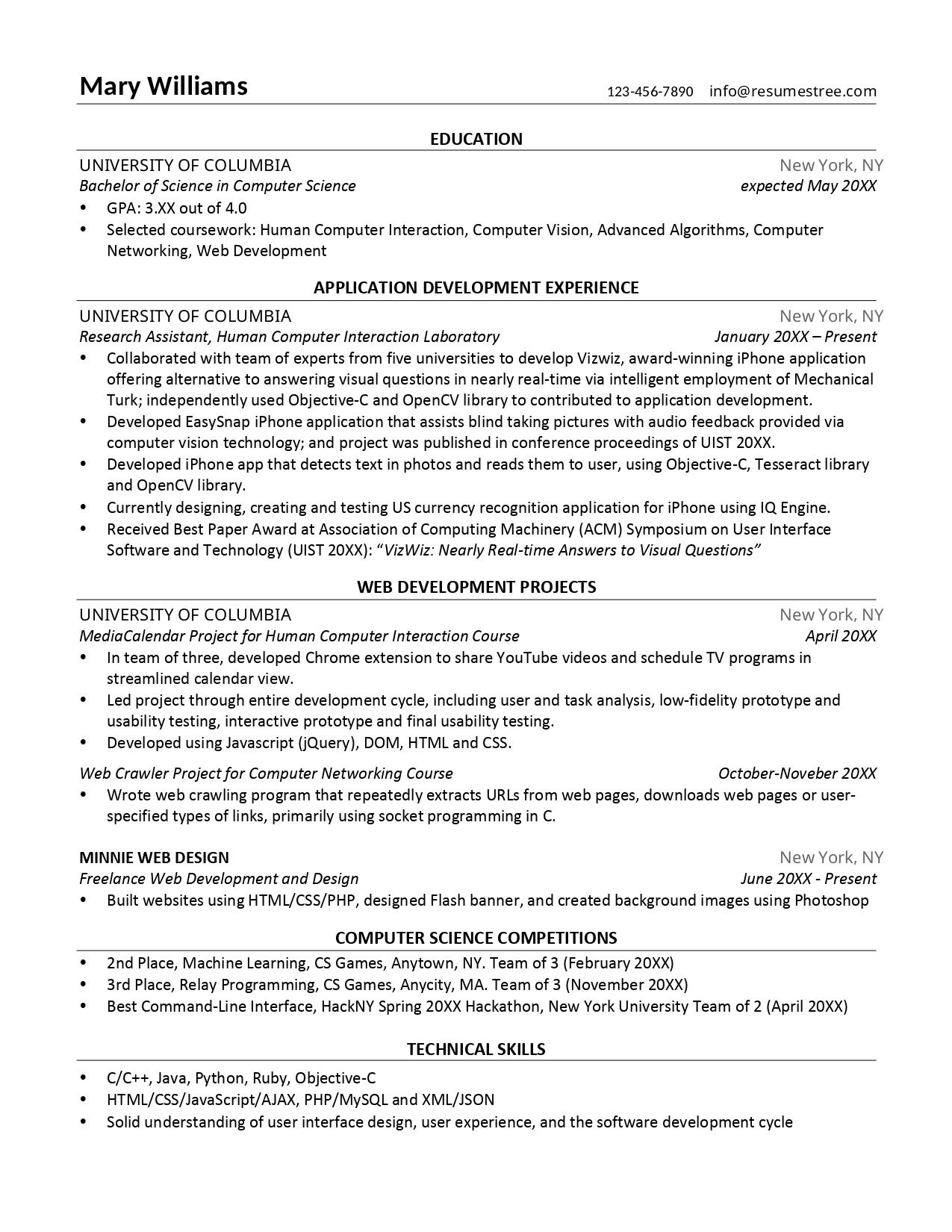 Mary Williams
123-456-7890 info@resumestree.com

EDUCATION

UNIVERSITY OF COLUMBIA New York, NY
Bachelor of Science in Computer Science expected May 20XX
• GPA: 3.XX out of 4.0
• Selected coursework: Human Computer Interaction, Computer Vision, Advanced Algorithms, Computer Networking, Web Development

APPLICATION DEVELOPMENT EXPERIENCE

UNIVERSITY OF COLUMBIA New York, NY
Research Assistant, Human Computer Interaction Laboratory January 20XX – Present
• Collaborated with team of experts from five universities to develop Vizwiz, award-winning iPhone application offering alternative to answering visual questions in nearly real-time via intelligent employment of Mechanical Turk; independently used Objective-C and OpenCV library to contributed to application development.
• Developed EasySnap iPhone application that assists blind taking pictures with audio feedback provided via computer vision technology; and project was published in conference proceedings of UIST 20XX.
• Developed iPhone app that detects text in photos and reads them to user, using Objective-C, Tesseract library and OpenCV library.
• Currently designing, creating and testing US currency recognition application for iPhone using IQ Engine.
• Received Best Paper Award at Association of Computing Machinery (ACM) Symposium on User Interface Software and Technology (UIST 20XX): "VizWiz: Nearly Real-time Answers to Visual Questions"

WEB DEVELOPMENT PROJECTS

UNIVERSITY OF COLUMBIA New York, NY
MediaCalendar Project for Human Computer Interaction Course April 20XX
• In team of three, developed Chrome extension to share YouTube videos and schedule TV programs in streamlined calendar view.
• Led project through entire development cycle, including user and task analysis, low-fidelity prototype and usability testing, interactive prototype and final usability testing.
• Developed using Javascript (jQuery), DOM, HTML and CSS.

Web Crawler Project for Computer Networking Course October-Noveber 20XX
• Wrote web crawling program that repeatedly extracts URLs from web pages, downloads web pages or user-specified types of links, primarily using socket programming in C.

MINNIE WEB DESIGN New York, NY
Freelance Web Development and Design June 20XX - Present
• Built websites using HTML/CSS/PHP, designed Flash banner, and created background images using Photoshop

COMPUTER SCIENCE COMPETITIONS

• 2nd Place, Machine Learning, CS Games, Anytown, NY. Team of 3 (February 20XX)
• 3rd Place, Relay Programming, CS Games, Anycity, MA. Team of 3 (November 20XX)
• Best Command-Line Interface, HackNY Spring 20XX Hackathon, New York University Team of 2 (April 20XX)

TECHNICAL SKILLS

• C/C++, Java, Python, Ruby, Objective-C
• HTML/CSS/JavaScript/AJAX, PHP/MySQL and XML/JSON
• Solid understanding of user interface design, user experience, and the software development cycle